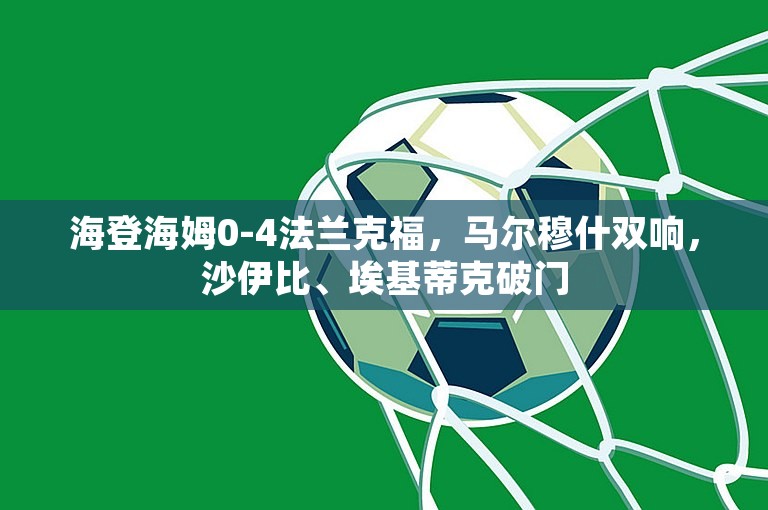 海登海姆0-4法兰克福，马尔穆什双响，沙伊比、埃基蒂克破门